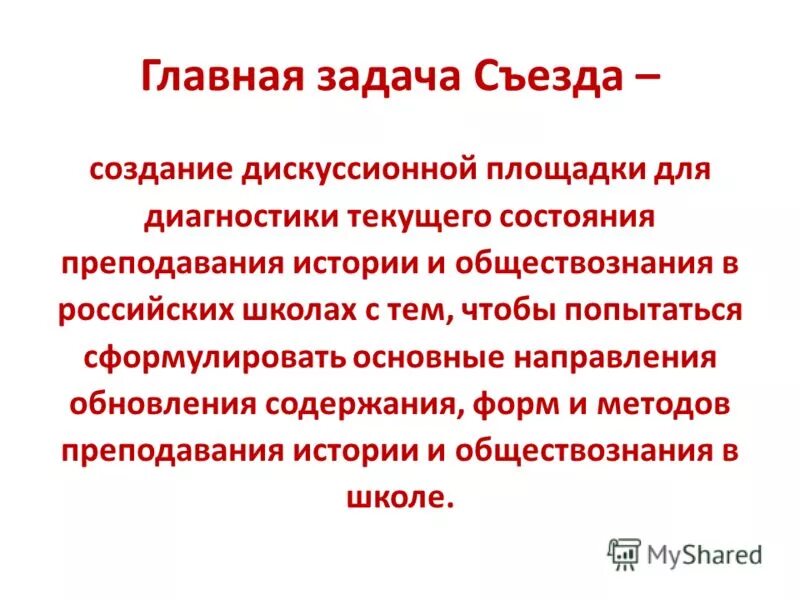 Главная задача Съезда –

создание дискуссионной площадки для диагностики текущего состояния преподавания истории и обществознания в российских школах с тем, чтобы попытаться сформулировать основные направления обновления содержания, форм и методов преподавания истории и обществознания в школе.

MyShared